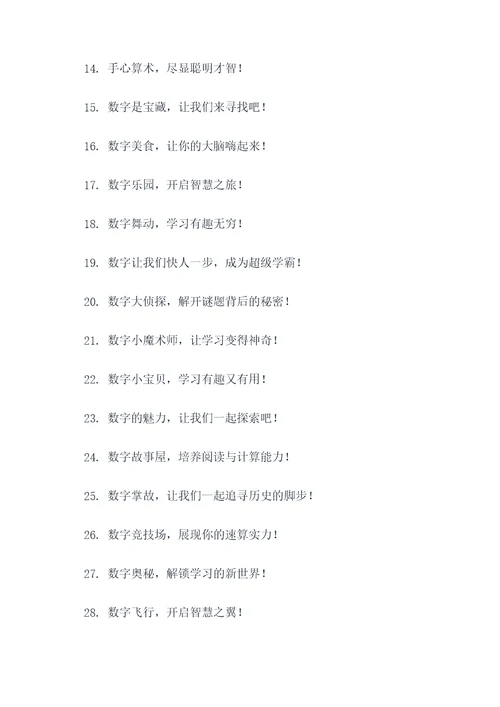 14. 手心算术，尽显聪明才智！

15. 数字是宝藏，让我们来寻找吧！

16. 数字美食，让你的大脑嗨起来！

17. 数字乐园，开启智慧之旅！

18. 数字舞动，学习有趣无穷！

19. 数字让我们快人一步，成为超级学霸！

20. 数字大侦探，解开谜题背后的秘密！

21. 数字小魔术师，让学习变得神奇！

22. 数字小宝贝，学习有趣又有用！

23. 数字的魅力，让我们一起探索吧！

24. 数字故事屋，培养阅读与计算能力！

25. 数字掌故，让我们一起追寻历史的脚步！

26. 数字竞技场，展现你的速算实力！

27. 数字奥秘，解锁学习的新世界！

28. 数字飞行，开启智慧之翼！